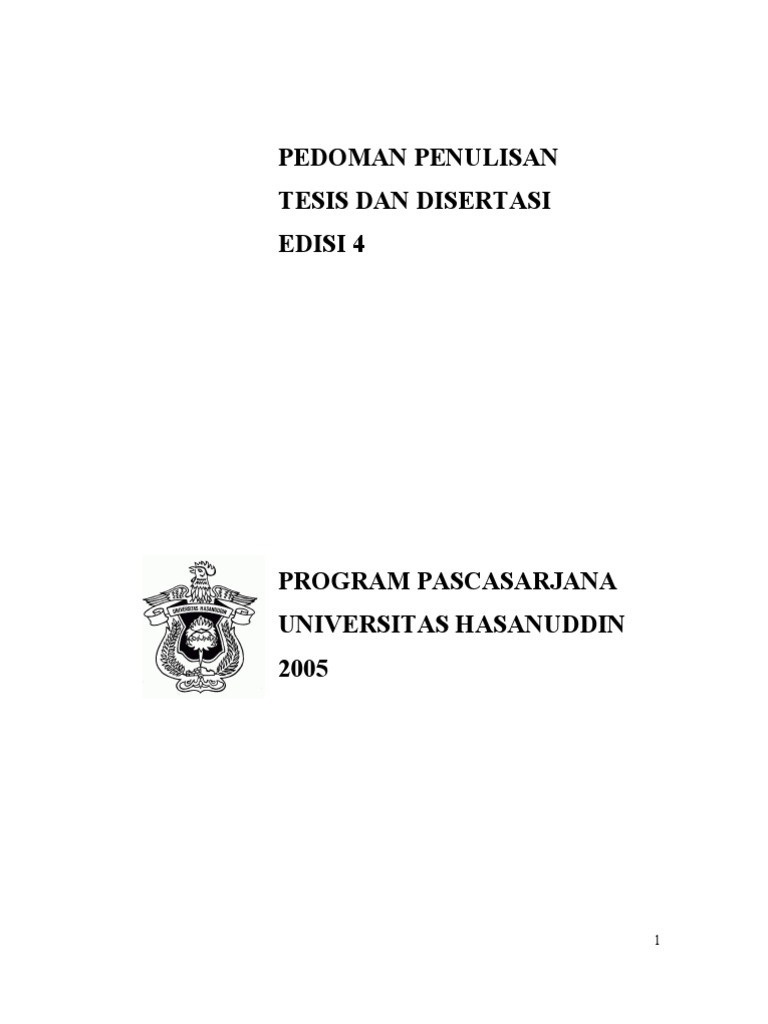 PEDOMAN PENULISAN
TESIS DAN DISERTASI
EDISI 4

UNIVERSITAS HASANUDDIN

PROGRAM PASCASARJANA
UNIVERSITAS HASANUDDIN
2005

1